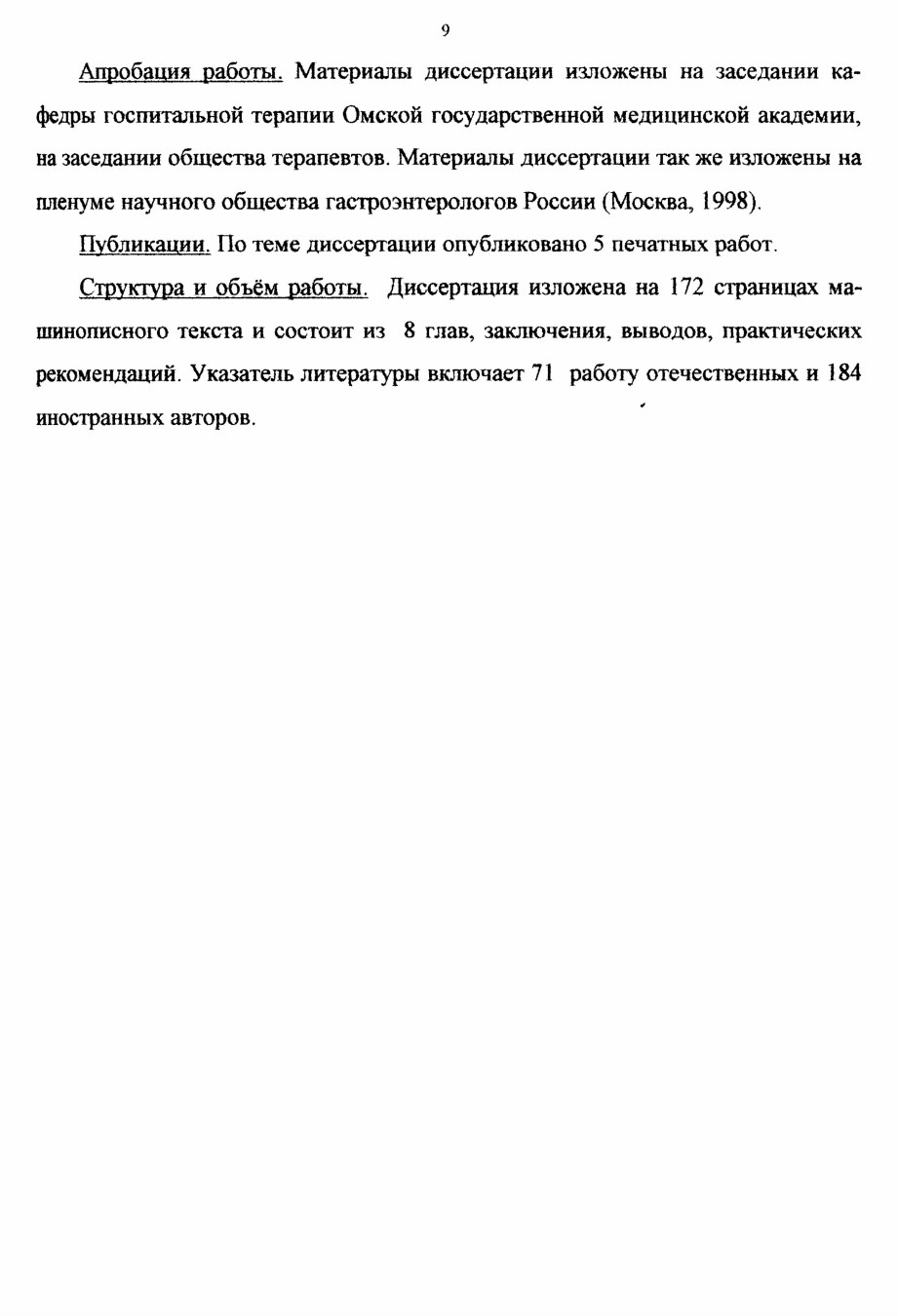 9

Апробация работы. Материалы диссертации изложены на заседании кафедры госпитальной терапии Омской государственной медицинской академии, на заседании общества терапевтов. Материалы диссертации так же изложены на пленуме научного общества гастроэнтерологов России (Москва, 1998).

Публикации. По теме диссертации опубликовано 5 печатных работ.

Структура и объём работы. Диссертация изложена на 172 страницах машинописного текста и состоит из 8 глав, заключения, выводов, практических рекомендаций. Указатель литературы включает 71 работу отечественных и 184 иностранных авторов.